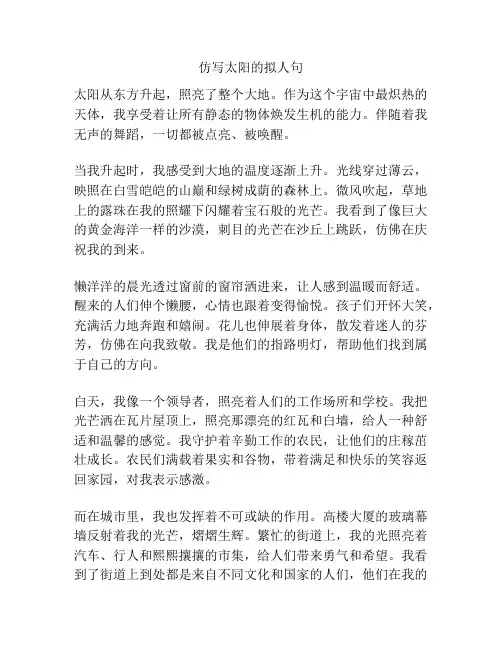 仿写太阳的拟人句

太阳从东方升起，照亮了整个大地。作为这个宇宙中最炽热的天体，我享受着让所有静态的物体焕发生机的能力。伴随着我无声的舞蹈，一切都被点亮、被唤醒。

当我升起时，我感受到大地的温度逐渐上升。光线穿过薄云，映照在白雪皑皑的山巅和绿树成荫的森林上。微风吹起，草地上的露珠在我的照耀下闪耀着宝石般的光芒。我看到了像巨大的黄金海洋一样的沙漠，刺目的光芒在沙丘上跳跃，仿佛在庆祝我的到来。

懒洋洋的晨光透过窗前的窗帘洒进来，让人感到温暖而舒适。醒来的人们伸个懒腰，心情也跟着变得愉悦。孩子们开怀大笑，充满活力地奔跑和嬉闹。花儿也伸展着身体，散发着迷人的芬芳，仿佛在向我致敬。我是他们的指路明灯，帮助他们找到属于自己的方向。

白天，我像一个领导者，照亮着人们的工作场所和学校。我把光芒洒在瓦片屋顶上，照亮那漂亮的红瓦和白墙，给人一种舒适和温馨的感觉。我守护着辛勤工作的农民，让他们的庄稼茁壮成长。农民们满载着果实和谷物，带着满足和快乐的笑容返回家园，对我表示感激。

而在城市里，我也发挥着不可或缺的作用。高楼大厦的玻璃幕墙反射着我的光芒，熠熠生辉。繁忙的街道上，我的光照亮着汽车、行人和熙熙攘攘的市集，给人们带来勇气和希望。我看到了街道上到处都是来自不同文化和国家的人们，他们在我的